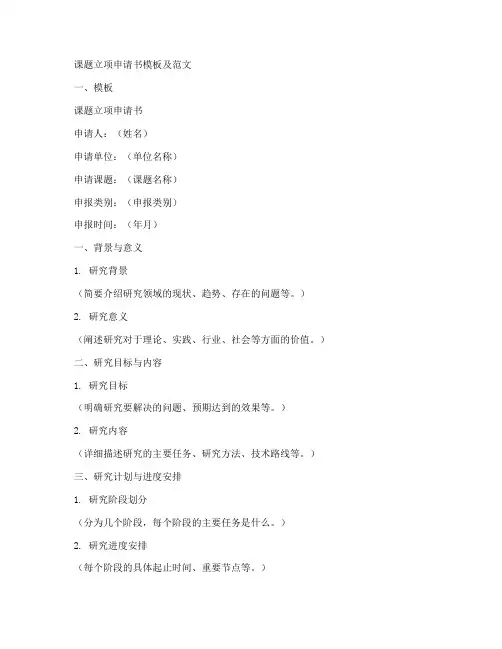 课题立项申请书模板及范文

一、模板

课题立项申请书

申请人：（姓名）

申请单位：（单位名称）

申请课题：（课题名称）

申报类别：（申报类别）

申报时间：（年月）

一、背景与意义

1. 研究背景

（简要介绍研究领域的现状、趋势、存在的问题等。）

2. 研究意义

（阐述研究对于理论、实践、行业、社会等方面的价值。）

二、研究目标与内容

1. 研究目标

（明确研究要解决的问题、预期达到的效果等。）

2. 研究内容

（详细描述研究的主要任务、研究方法、技术路线等。）

三、研究计划与进度安排

1. 研究阶段划分

（分为几个阶段，每个阶段的主要任务是什么。）

2. 研究进度安排

（每个阶段的具体起止时间、重要节点等。）